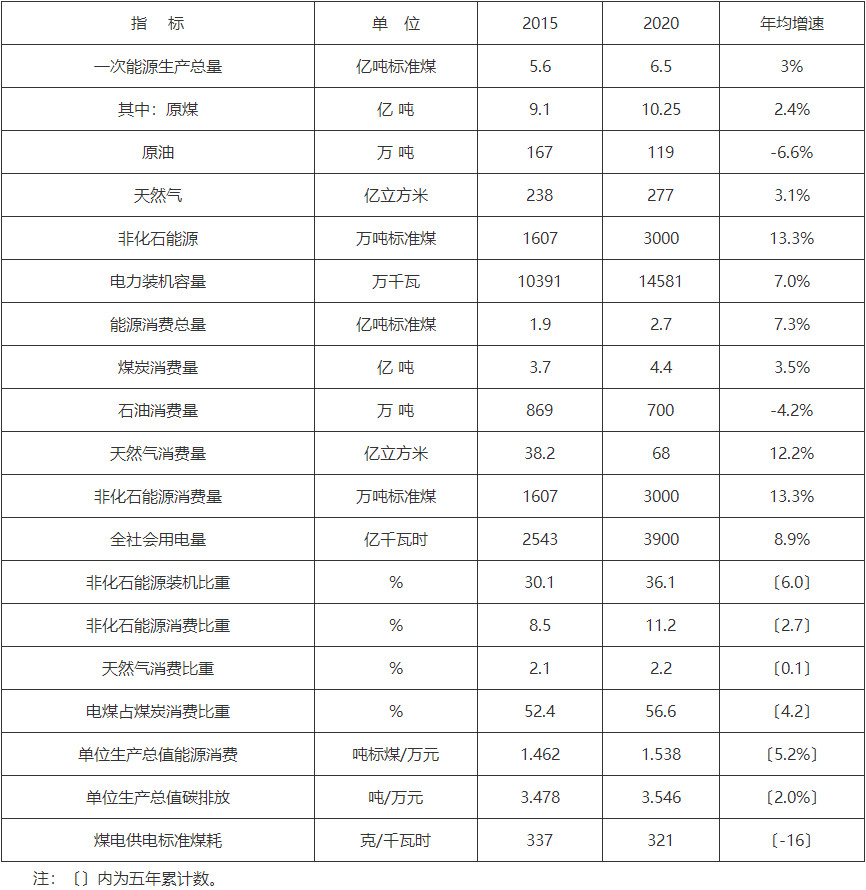 | 指　标 | 单 位 | 2015 | 2020 | 年均增速 |
|---|---|---|---|---|
| 一次能源生产总量 | 亿吨标准煤 | 5.6 | 6.5 | 3% |
| 其中：原煤 | 亿 吨 | 9.1 | 10.25 | 2.4% |
| 原油 | 万 吨 | 167 | 119 | -6.6% |
| 天然气 | 亿立方米 | 238 | 277 | 3.1% |
| 非化石能源 | 万吨标准煤 | 1607 | 3000 | 13.3% |
| 电力装机容量 | 万千瓦 | 10391 | 14581 | 7.0% |
| 能源消费总量 | 亿吨标准煤 | 1.9 | 2.7 | 7.3% |
| 煤炭消费量 | 亿 吨 | 3.7 | 4.4 | 3.5% |
| 石油消费量 | 万 吨 | 869 | 700 | -4.2% |
| 天然气消费量 | 亿立方米 | 38.2 | 68 | 12.2% |
| 非化石能源消费量 | 万吨标准煤 | 1607 | 3000 | 13.3% |
| 全社会用电量 | 亿千瓦时 | 2543 | 3900 | 8.9% |
| 非化石能源装机比重 | % | 30.1 | 36.1 | 〔6.0〕 |
| 非化石能源消费比重 | % | 8.5 | 11.2 | 〔2.7〕 |
| 天然气消费比重 | % | 2.1 | 2.2 | 〔0.1〕 |
| 电煤占煤炭消费比重 | % | 52.4 | 56.6 | 〔4.2〕 |
| 单位生产总值能源消费 | 吨标煤/万元 | 1.462 | 1.538 | 〔5.2%〕 |
| 单位生产总值碳排放 | 吨/万元 | 3.478 | 3.546 | 〔2.0%〕 |
| 煤电供电标准煤耗 | 克/千瓦时 | 337 | 321 | 〔-16〕 |

注：〔〕内为五年累计数。